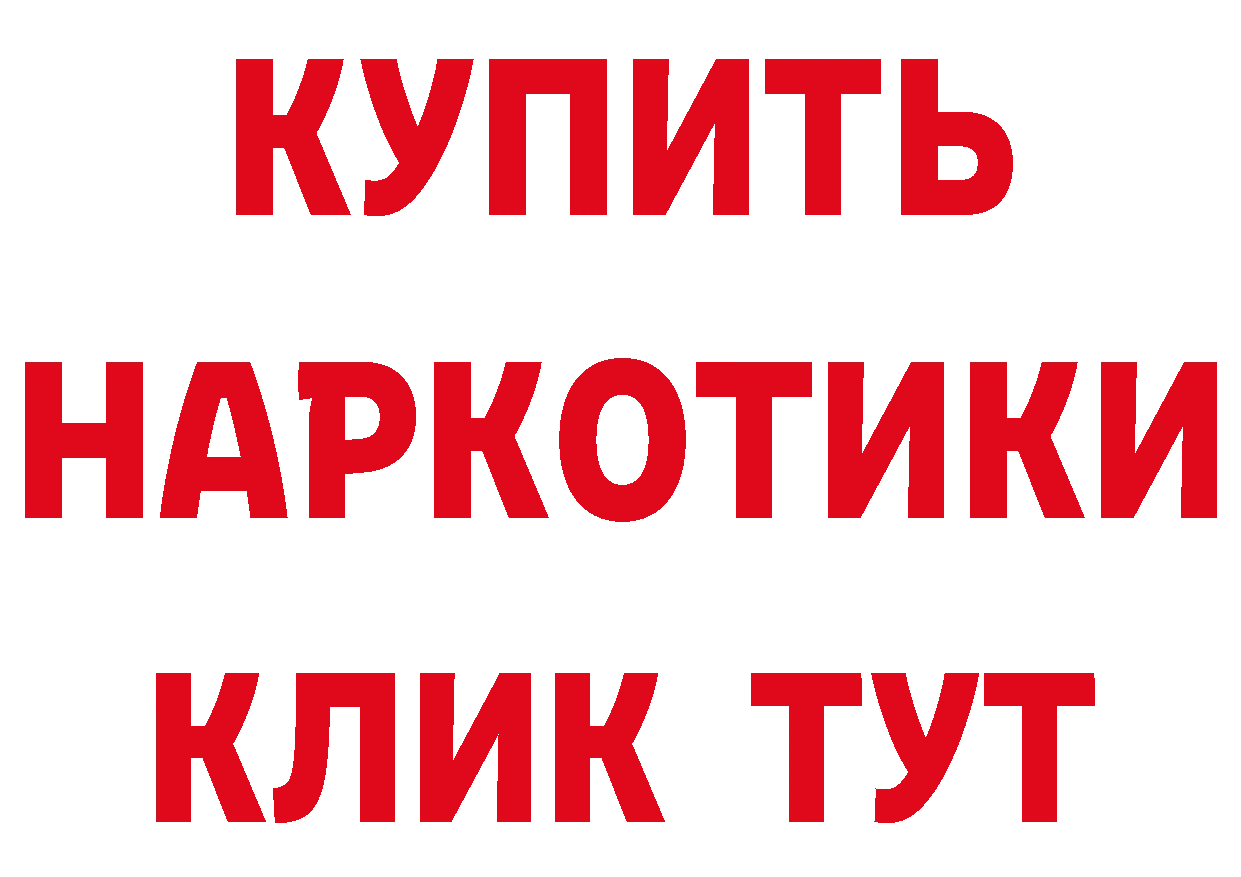 КУПИТЬ
НАРКОТИКИ
КЛИК ТУТ